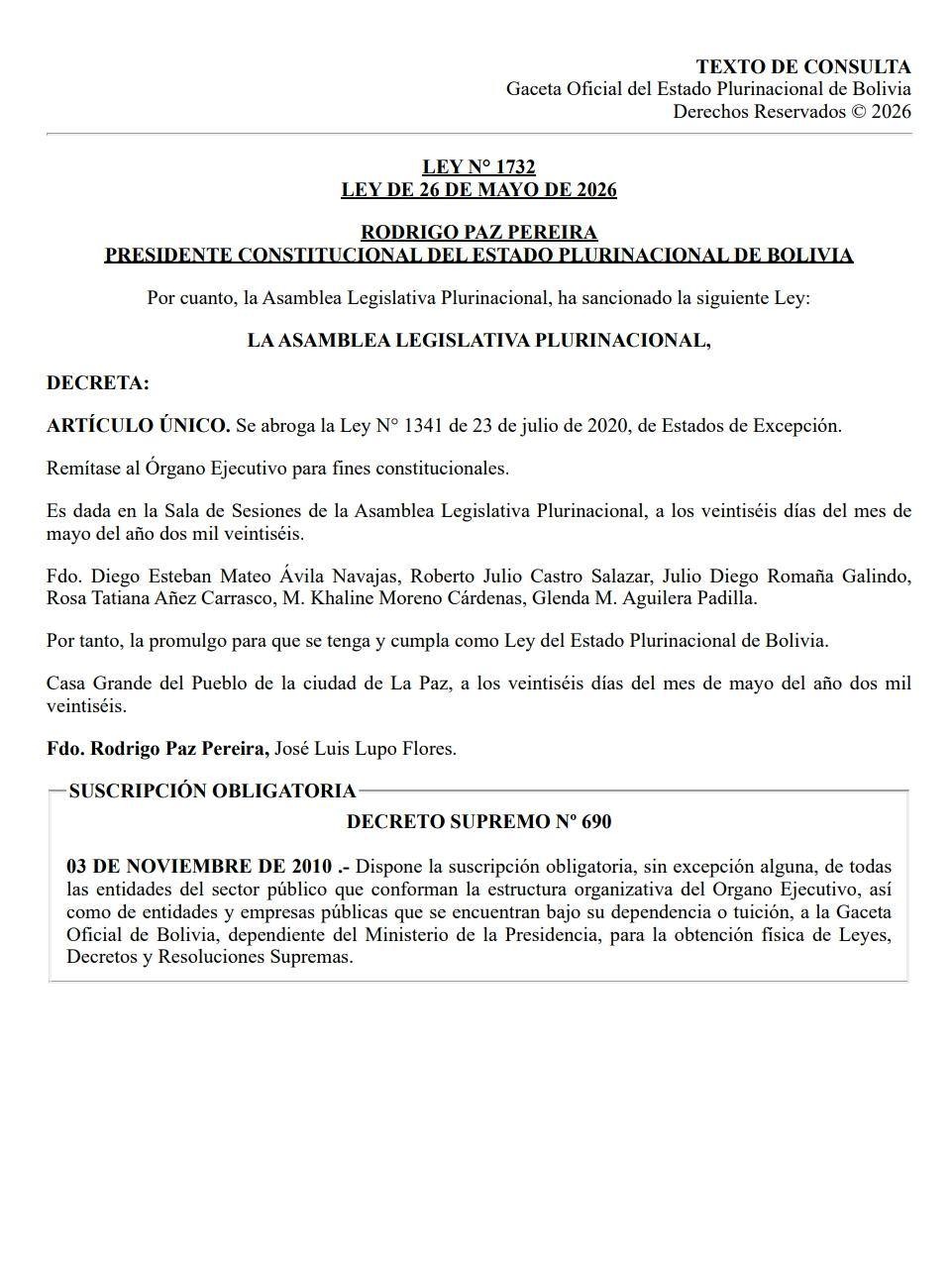 TEXTO DE CONSULTA
Gaceta Oficial del Estado Plurinacional de Bolivia
Derechos Reservados © 2026

LEY N° 1732
LEY DE 26 DE MAYO DE 2026

RODRIGO PAZ PEREIRA
PRESIDENTE CONSTITUCIONAL DEL ESTADO PLURINACIONAL DE BOLIVIA

Por cuanto, la Asamblea Legislativa Plurinacional, ha sancionado la siguiente Ley:

LA ASAMBLEA LEGISLATIVA PLURINACIONAL,

DECRETA:

ARTÍCULO ÚNICO. Se abroga la Ley N° 1341 de 23 de julio de 2020, de Estados de Excepción.

Remítase al Órgano Ejecutivo para fines constitucionales.

Es dada en la Sala de Sesiones de la Asamblea Legislativa Plurinacional, a los veintiséis días del mes de mayo del año dos mil veintiséis.

Fdo. Diego Esteban Mateo Ávila Navajas, Roberto Julio Castro Salazar, Julio Diego Romaña Galindo, Rosa Tatiana Añez Carrasco, M. Khaline Moreno Cárdenas, Glenda M. Aguilera Padilla.

Por tanto, la promulgo para que se tenga y cumpla como Ley del Estado Plurinacional de Bolivia.

Casa Grande del Pueblo de la ciudad de La Paz, a los veintiséis días del mes de mayo del año dos mil veintiséis.

Fdo. Rodrigo Paz Pereira, José Luis Lupo Flores.

SUSCRIPCIÓN OBLIGATORIA

DECRETO SUPREMO Nº 690

03 DE NOVIEMBRE DE 2010 .- Dispone la suscripción obligatoria, sin excepción alguna, de todas las entidades del sector público que conforman la estructura organizativa del Organo Ejecutivo, así como de entidades y empresas públicas que se encuentran bajo su dependencia o tuición, a la Gaceta Oficial de Bolivia, dependiente del Ministerio de la Presidencia, para la obtención física de Leyes, Decretos y Resoluciones Supremas.